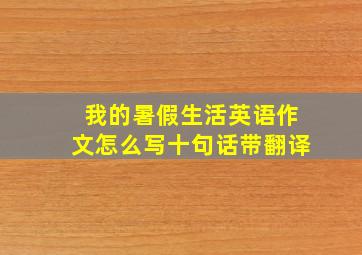 我的暑假生活英语作文怎么写十句话带翻译